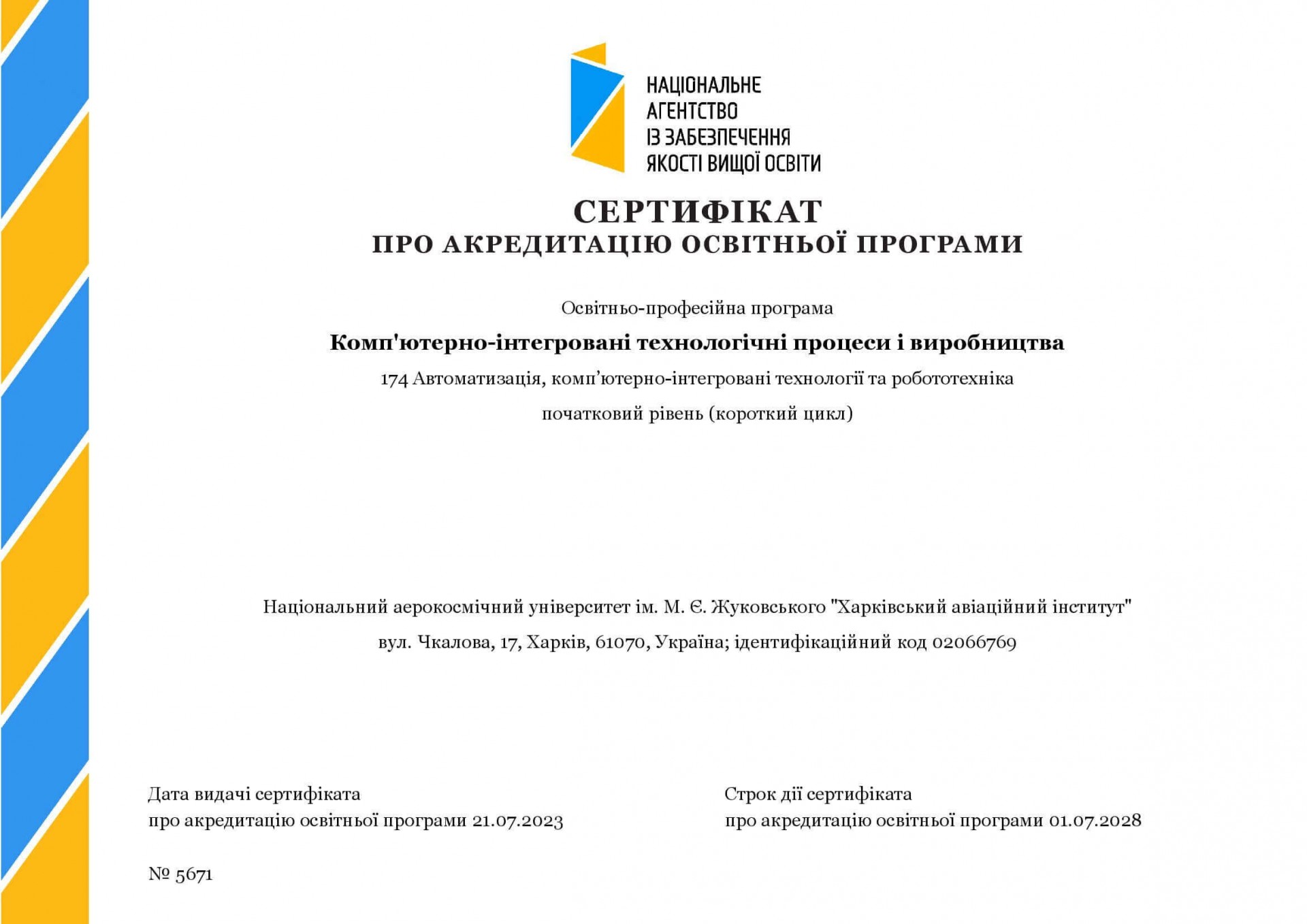 НАЦІОНАЛЬНЕ
АГЕНТСТВО
ІЗ ЗАБЕЗПЕЧЕННЯ
ЯКОСТІ ВИЩОЇ ОСВІТИ

СЕРТИФІКАТ
ПРО АКРЕДИТАЦІЮ ОСВІТНЬОЇ ПРОГРАМИ

Освітньо-професійна програма

Комп'ютерно-інтегровані технологічні процеси і виробництва

174 Автоматизація, комп’ютерно-інтегровані технології та робототехніка

початковий рівень (короткий цикл)

Національний аерокосмічний університет ім. М. Є. Жуковського "Харківський авіаційний інститут"

вул. Чкалова, 17, Харків, 61070, Україна; ідентифікаційний код 02066769

Дата видачі сертифіката
про акредитацію освітньої програми 21.07.2023

Строк дії сертифіката
про акредитацію освітньої програми 01.07.2028

№ 5671